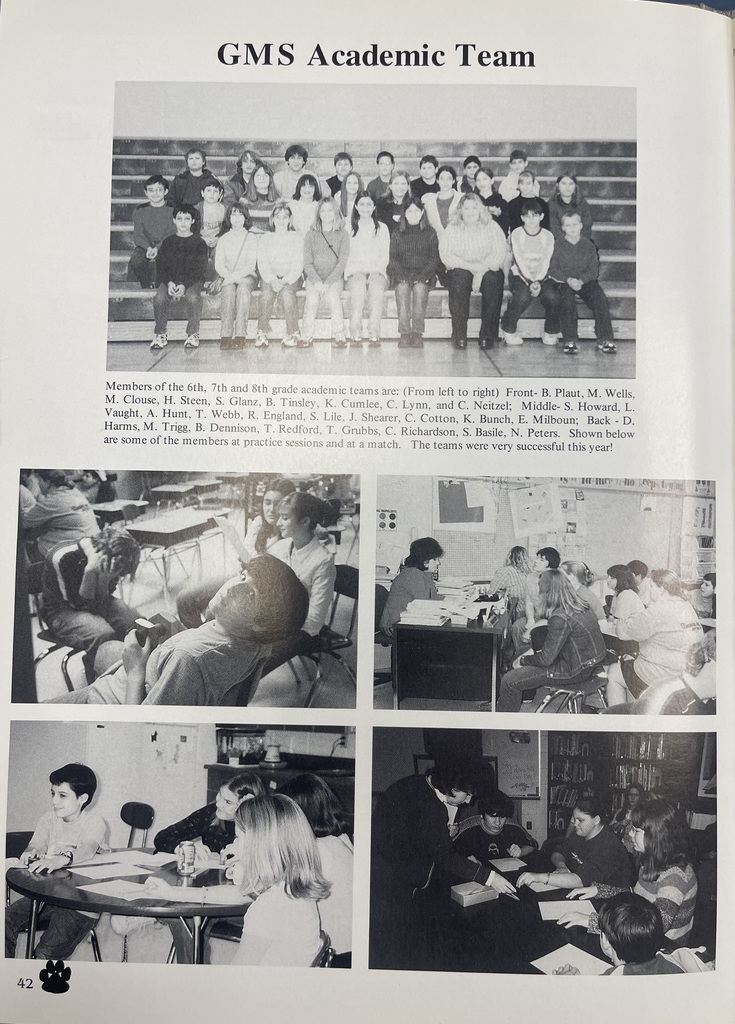 GMS Academic Team

Members of the 6th, 7th and 8th grade academic teams are: (From left to right) Front- B. Plaut, M. Wells, M. Clouse, H. Steen, S. Glanz, B. Tinsley, K. Cumlee, C. Lynn, and C. Neitzel; Middle- S. Howard, L. Vaught, A. Hunt, T. Webb, R. England, S. Lile, J. Shearer, C. Cotton, K. Bunch, E. Milboun; Back - D. Harms, M. Trigg, B. Dennison, T. Redford, T. Grubbs, C. Richardson, S. Basile, N. Peters. Shown below are some of the members at practice sessions and at a match. The teams were very successful this year!

42